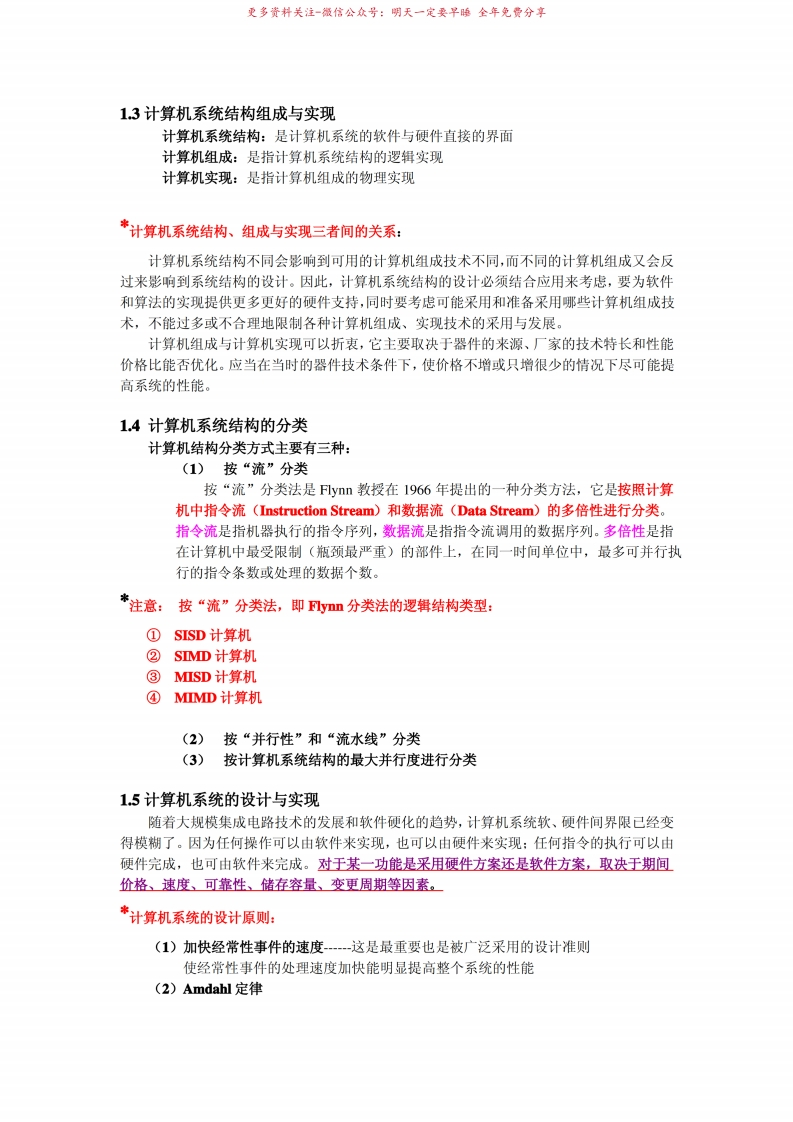 更多资料关注-微信公众号：明天一定要早睡 全年免费分享

1.3 计算机系统结构组成与实现

计算机系统结构：是计算机系统的软件与硬件直接的界面
计算机组成：是指计算机系统结构的逻辑实现
计算机实现：是指计算机组成的物理实现

*计算机系统结构、组成与实现三者间的关系：

计算机系统结构不同会影响到可用的计算机组成技术不同,而不同的计算机组成又会反过来影响到系统结构的设计。因此，计算机系统结构的设计必须结合应用来考虑，要为软件和算法的实现提供更多更好的硬件支持,同时要考虑可能采用和准备采用哪些计算机组成技术，不能过多或不合理地限制各种计算机组成、实现技术的采用与发展。

计算机组成与计算机实现可以折衷，它主要取决于器件的来源、厂家的技术特长和性能价格比能否优化。应当在当时的器件技术条件下，使价格不增或只增很少的情况下尽可能提高系统的性能。

1.4 计算机系统结构的分类

计算机结构分类方式主要有三种：

（1） 按“流”分类

按“流”分类法是 Flynn 教授在 1966 年提出的一种分类方法，它是按照计算机中指令流（Instruction Stream）和数据流（Data Stream）的多倍性进行分类。指令流是指机器执行的指令序列，数据流是指指令流调用的数据序列。多倍性是指在计算机中最受限制（瓶颈最严重）的部件上，在同一时间单位中，最多可并行执行的指令条数或处理的数据个数。

*注意： 按“流”分类法，即 Flynn 分类法的逻辑结构类型：

① SISD 计算机
② SIMD 计算机
③ MISD 计算机
④ MIMD 计算机

（2） 按“并行性”和“流水线”分类
（3） 按计算机系统结构的最大并行度进行分类

1.5 计算机系统的设计与实现

随着大规模集成电路技术的发展和软件硬化的趋势，计算机系统软、硬件间界限已经变得模糊了。因为任何操作可以由软件来实现，也可以由硬件来实现；任何指令的执行可以由硬件完成，也可由软件来完成。对于某一功能是采用硬件方案还是软件方案，取决于期间价格、速度、可靠性、储存容量、变更周期等因素。

*计算机系统的设计原则：

（1）加快经常性事件的速度------这是最重要也是被广泛采用的设计准则
使经常性事件的处理速度加快能明显提高整个系统的性能
（2）Amdahl 定律